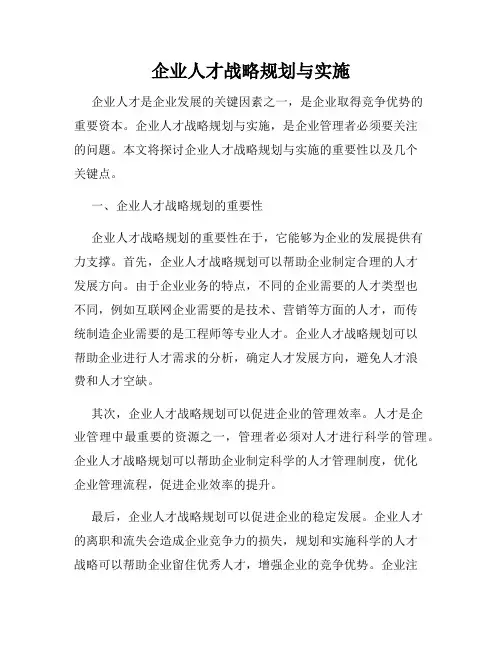 企业人才战略规划与实施

企业人才是企业发展的关键因素之一，是企业取得竞争优势的重要资本。企业人才战略规划与实施，是企业管理者必须要关注的问题。本文将探讨企业人才战略规划与实施的重要性以及几个关键点。

一、企业人才战略规划的重要性

企业人才战略规划的重要性在于，它能够为企业的发展提供有力支撑。首先，企业人才战略规划可以帮助企业制定合理的人才发展方向。由于企业业务的特点，不同的企业需要的人才类型也不同，例如互联网企业需要的是技术、营销等方面的人才，而传统制造企业需要的是工程师等专业人才。企业人才战略规划可以帮助企业进行人才需求的分析，确定人才发展方向，避免人才浪费和人才空缺。

其次，企业人才战略规划可以促进企业的管理效率。人才是企业管理中最重要的资源之一，管理者必须对人才进行科学的管理。企业人才战略规划可以帮助企业制定科学的人才管理制度，优化企业管理流程，促进企业效率的提升。

最后，企业人才战略规划可以促进企业的稳定发展。企业人才的离职和流失会造成企业竞争力的损失，规划和实施科学的人才战略可以帮助企业留住优秀人才，增强企业的竞争优势。企业注